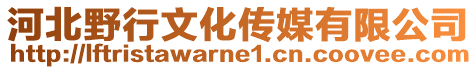 河北野行文化传媒有限公司
http://lftristawarne1.cn.coovee.com